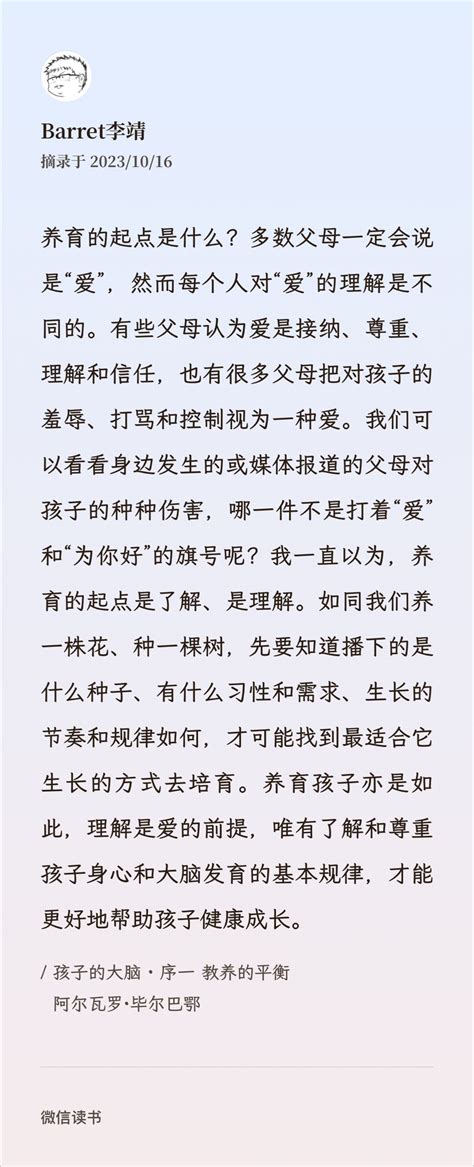 Barret李靖
摘录于 2023/10/16

养育的起点是什么？多数父母一定会说是“爱”，然而每个人对“爱”的理解是不同的。有些父母认为爱是接纳、尊重、理解和信任，也有很多父母把对孩子的羞辱、打骂和控制视为一种爱。我们可以看看身边发生的或媒体报道的父母对孩子的种种伤害，哪一件不是打着“爱”和“为你好”的旗号呢？我一直以为，养育的起点是了解、是理解。如同我们养一株花、种一棵树，先要知道播下的是什么种子、有什么习性和需求、生长的节奏和规律如何，才可能找到最适合它生长的方式去培育。养育孩子亦是如此，理解是爱的前提，唯有了解和尊重孩子身心和大脑发育的基本规律，才能更好地帮助孩子健康成长。

/ 孩子的大脑 · 序一 教养的平衡
阿尔瓦罗·毕尔巴鄂

微信读书